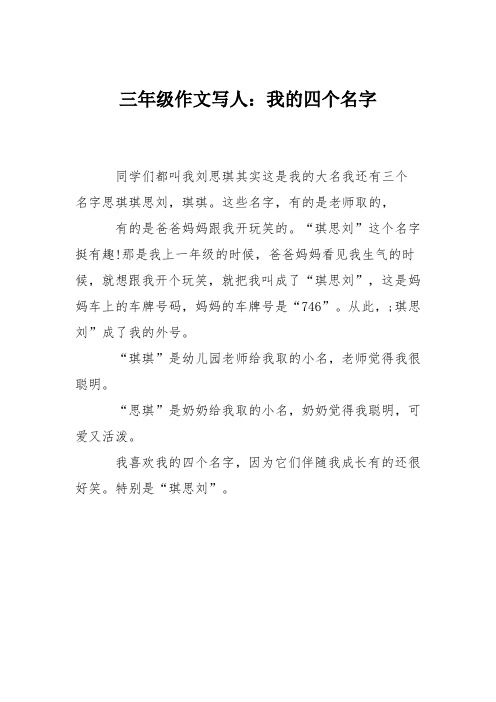 三年级作文写人：我的四个名字

同学们都叫我刘思琪其实这是我的大名我还有三个名字思琪琪思刘，琪琪。这些名字，有的是老师取的，

有的是爸爸妈妈跟我开玩笑的。“琪思刘”这个名字挺有趣!那是我上一年级的时候，爸爸妈妈看见我生气的时候，就想跟我开个玩笑，就把我叫成了“琪思刘”，这是妈妈车上的车牌号码，妈妈的车牌号是“746”。从此，;琪思刘”成了我的外号。

“琪琪”是幼儿园老师给我取的小名，老师觉得我很聪明。

“思琪”是奶奶给我取的小名，奶奶觉得我聪明，可爱又活泼。

我喜欢我的四个名字，因为它们伴随我成长有的还很好笑。特别是“琪思刘”。